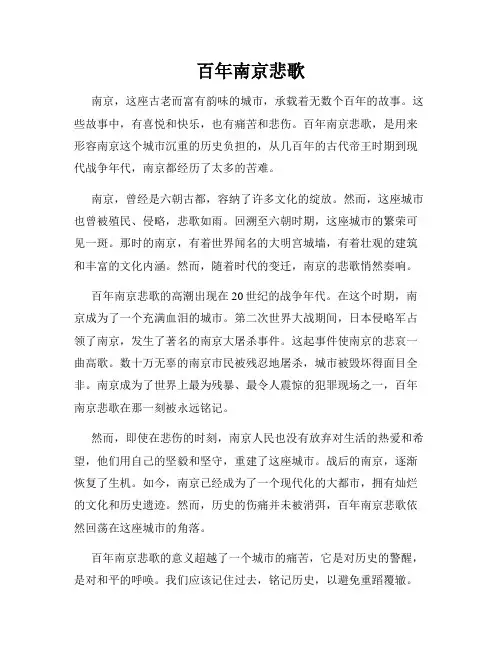 百年南京悲歌

南京，这座古老而富有韵味的城市，承载着无数个百年的故事。这些故事中，有喜悦和快乐，也有痛苦和悲伤。百年南京悲歌，是用来形容南京这个城市沉重的历史负担的，从几百年的古代帝王时期到现代战争年代，南京都经历了太多的苦难。

南京，曾经是六朝古都，容纳了许多文化的绽放。然而，这座城市也曾被殖民、侵略，悲歌如雨。回溯至六朝时期，这座城市的繁荣可见一斑。那时的南京，有着世界闻名的大明宫城墙，有着壮观的建筑和丰富的文化内涵。然而，随着时代的变迁，南京的悲歌悄然奏响。

百年南京悲歌的高潮出现在20世纪的战争年代。在这个时期，南京成为了一个充满血泪的城市。第二次世界大战期间，日本侵略军占领了南京，发生了著名的南京大屠杀事件。这起事件使南京的悲哀一曲高歌。数十万无辜的南京市民被残忍地屠杀，城市被毁坏得面目全非。南京成为了世界上最为残暴、最令人震惊的犯罪现场之一，百年南京悲歌在那一刻被永远铭记。

然而，即使在悲伤的时刻，南京人民也没有放弃对生活的热爱和希望，他们用自己的坚毅和坚守，重建了这座城市。战后的南京，逐渐恢复了生机。如今，南京已经成为了一个现代化的大都市，拥有灿烂的文化和历史遗迹。然而，历史的伤痛并未被消弭，百年南京悲歌依然回荡在这座城市的角落。

百年南京悲歌的意义超越了一个城市的痛苦，它是对历史的警醒，是对和平的呼唤。我们应该记住过去，铭记历史，以避免重蹈覆辙。